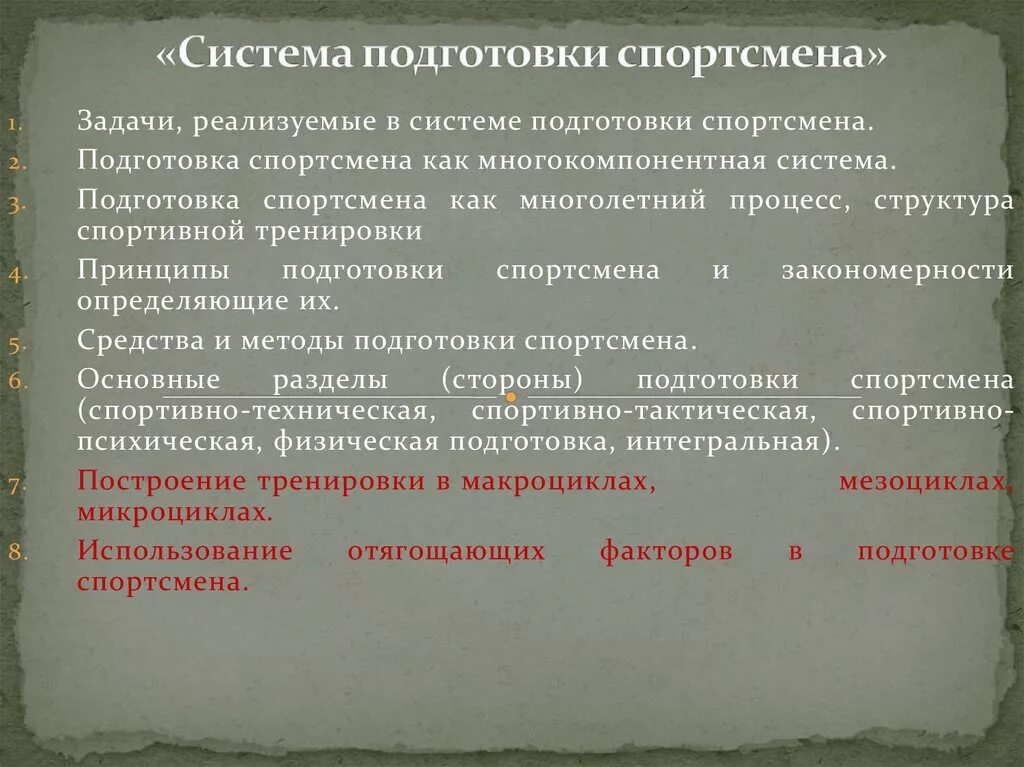 «Система подготовки спортсмена»

1. Задачи, реализуемые в системе подготовки спортсмена.
2. Подготовка спортсмена как многокомпонентная система.
3. Подготовка спортсмена как многолетний процесс, структура спортивной тренировки
4. Принципы подготовки спортсмена и закономерности определяющие их.
5. Средства и методы подготовки спортсмена.
6. Основные разделы (стороны) подготовки спортсмена (спортивно-техническая, спортивно-тактическая, спортивно-психическая, физическая подготовка, интегральная).
7. Построение тренировки в макроциклах, мезоциклах, микроциклах.
8. Использование отягощающих факторов в подготовке спортсмена.